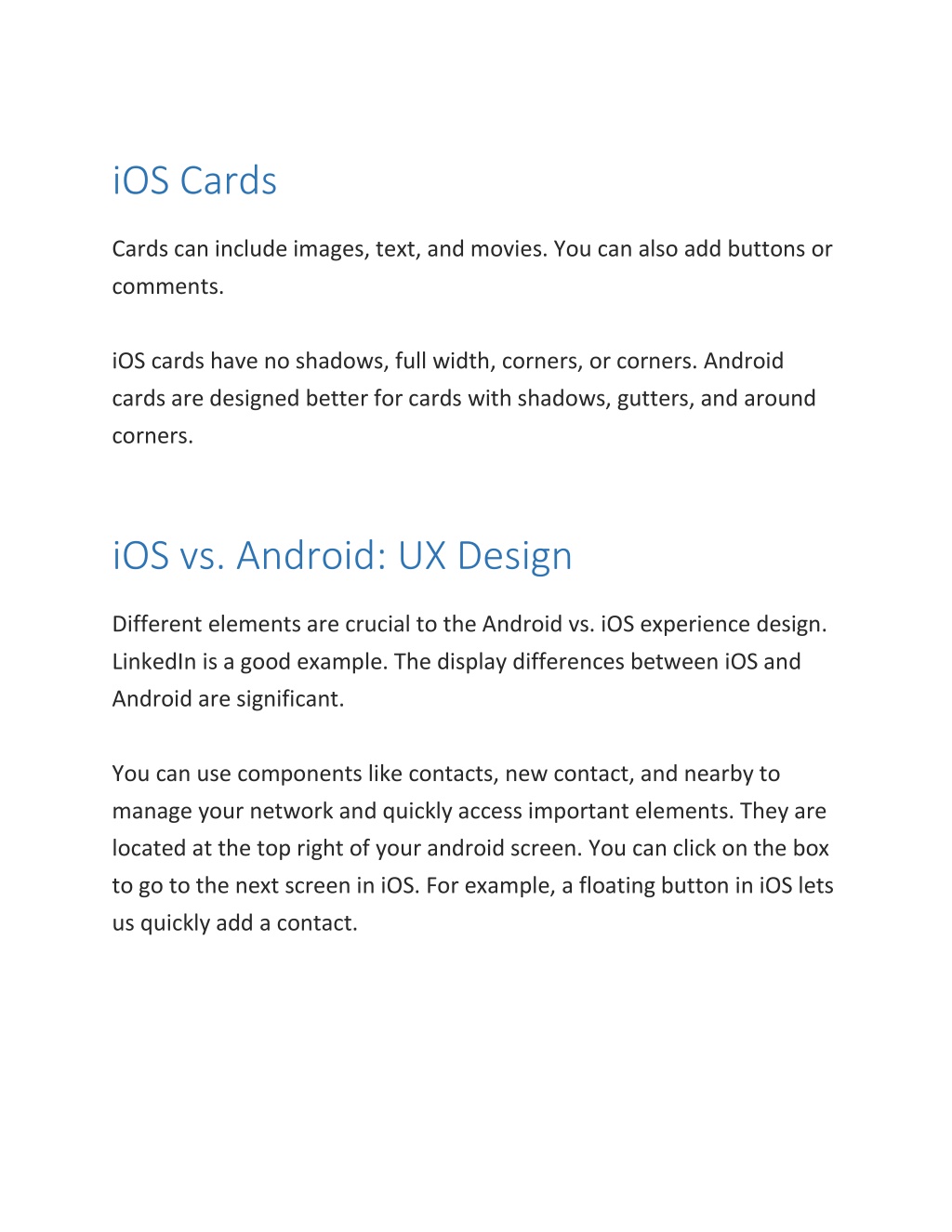 iOS Cards

Cards can include images, text, and movies. You can also add buttons or comments.

iOS cards have no shadows, full width, corners, or corners. Android cards are designed better for cards with shadows, gutters, and around corners.

iOS vs. Android: UX Design

Different elements are crucial to the Android vs. iOS experience design. LinkedIn is a good example. The display differences between iOS and Android are significant.

You can use components like contacts, new contact, and nearby to manage your network and quickly access important elements. They are located at the top right of your android screen. You can click on the box to go to the next screen in iOS. For example, a floating button in iOS lets us quickly add a contact.